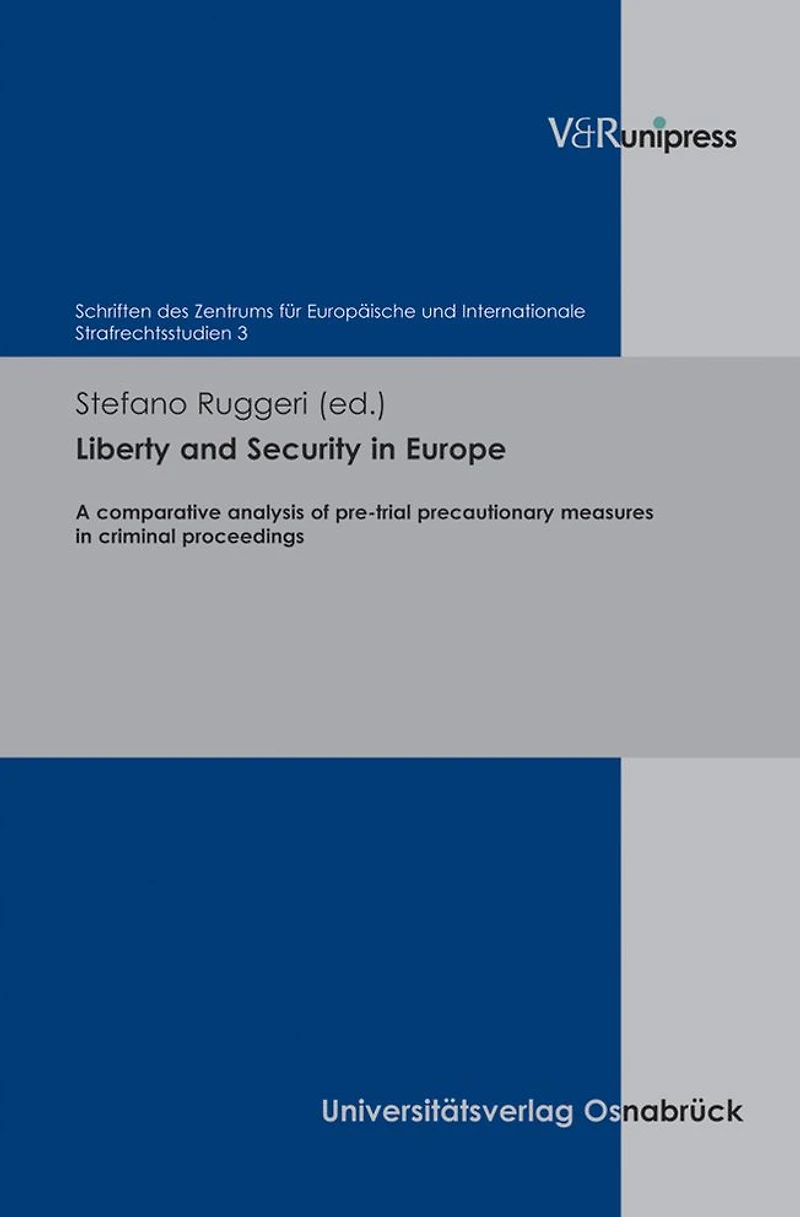 V&Runipress

Schriften des Zentrums für Europäische und Internationale Strafrechtsstudien 3

Stefano Ruggeri (ed.)

Liberty and Security in Europe

A comparative analysis of pre-trial precautionary measures in criminal proceedings

Universitätsverlag Osnabrück